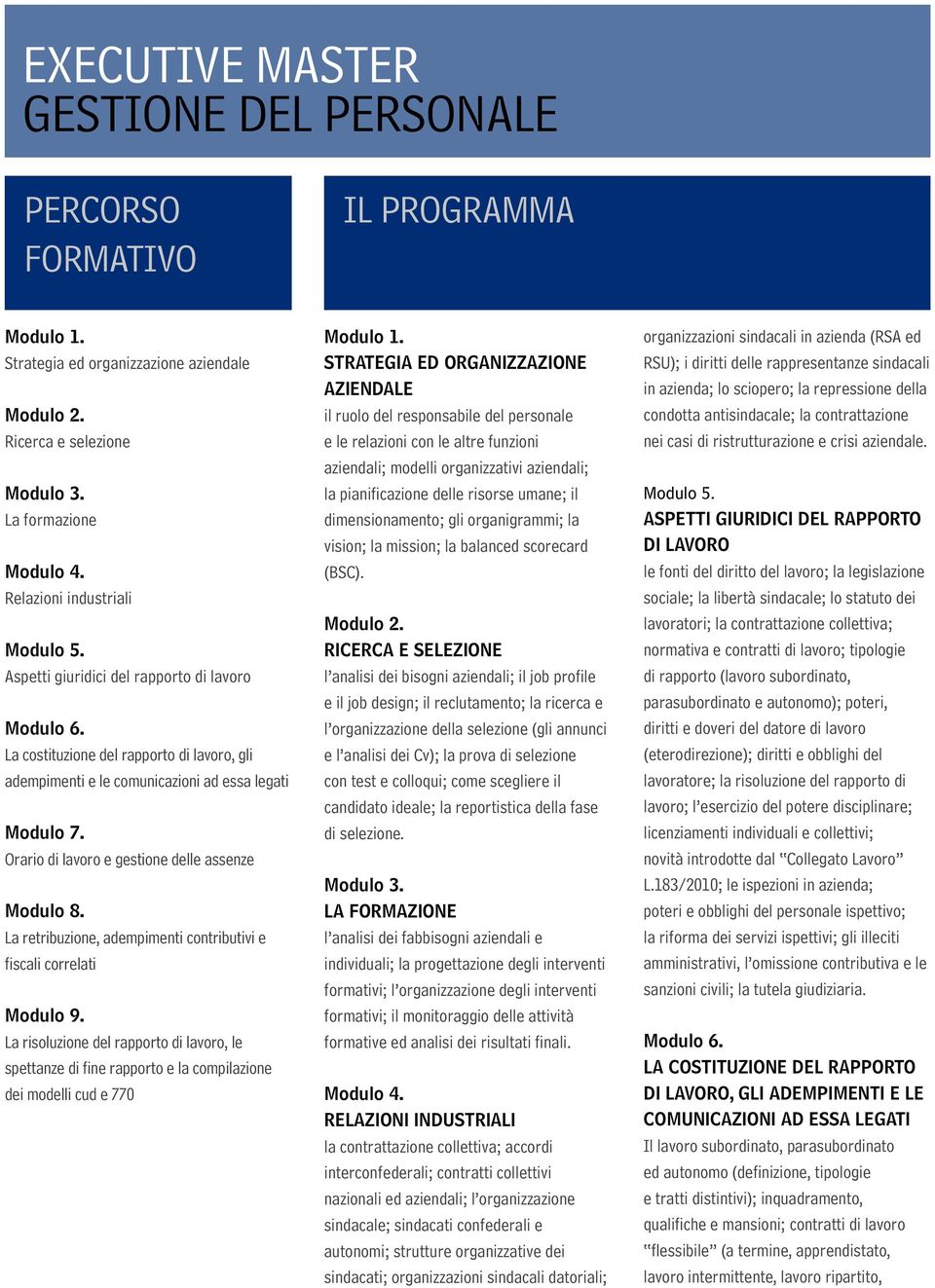 EXECUTIVE MASTER
GESTIONE DEL PERSONALE

PERCORSO FORMATIVO

Modulo 1.
Strategia ed organizzazione aziendale

Modulo 2.
Ricerca e selezione

Modulo 3.
La formazione

Modulo 4.
Relazioni industriali

Modulo 5.
Aspetti giuridici del rapporto di lavoro

Modulo 6.
La costituzione del rapporto di lavoro, gli adempimenti e le comunicazioni ad essa legati

Modulo 7.
Orario di lavoro e gestione delle assenze

Modulo 8.
La retribuzione, adempimenti contributivi e fiscali correlati

Modulo 9.
La risoluzione del rapporto di lavoro, le spettanze di fine rapporto e la compilazione dei modelli cud e 770

IL PROGRAMMA

Modulo 1.
STRATEGIA ED ORGANIZZAZIONE AZIENDALE
il ruolo del responsabile del personale e le relazioni con le altre funzioni aziendali; modelli organizzativi aziendali; la pianificazione delle risorse umane; il dimensionamento; gli organigrammi; la vision; la mission; la balanced scorecard (BSC).

Modulo 2.
RICERCA E SELEZIONE
l'analisi dei bisogni aziendali; il job profile e il job design; il reclutamento; la ricerca e l'organizzazione della selezione (gli annunci e l'analisi dei Cv); la prova di selezione con test e colloqui; come scegliere il candidato ideale; la reportistica della fase di selezione.

Modulo 3.
LA FORMAZIONE
l'analisi dei fabbisogni aziendali e individuali; la progettazione degli interventi formativi; l'organizzazione degli interventi formativi; il monitoraggio delle attività formative ed analisi dei risultati finali.

Modulo 4.
RELAZIONI INDUSTRIALI
la contrattazione collettiva; accordi interconfederali; contratti collettivi nazionali ed aziendali; l'organizzazione sindacale; sindacati confederali e autonomi; strutture organizzative dei sindacati; organizzazioni sindacali datoriali; organizzazioni sindacali in azienda (RSA ed RSU); i diritti delle rappresentanze sindacali in azienda; lo sciopero; la repressione della condotta antisindacale; la contrattazione nei casi di ristrutturazione e crisi aziendale.

Modulo 5.
ASPETTI GIURIDICI DEL RAPPORTO DI LAVORO
le fonti del diritto del lavoro; la legislazione sociale; la libertà sindacale; lo statuto dei lavoratori; la contrattazione collettiva; normativa e contratti di lavoro; tipologie di rapporto (lavoro subordinato, parasubordinato e autonomo); poteri, diritti e doveri del datore di lavoro (eterodirezione); diritti e obblighi del lavoratore; la risoluzione del rapporto di lavoro; l'esercizio del potere disciplinare; licenziamenti individuali e collettivi; novità introdotte dal "Collegato Lavoro" L.183/2010; le ispezioni in azienda; poteri e obblighi del personale ispettivo; la riforma dei servizi ispettivi; gli illeciti amministrativi, l'omissione contributiva e le sanzioni civili; la tutela giudiziaria.

Modulo 6.
LA COSTITUZIONE DEL RAPPORTO DI LAVORO, GLI ADEMPIMENTI E LE COMUNICAZIONI AD ESSA LEGATI
Il lavoro subordinato, parasubordinato ed autonomo (definizione, tipologie e tratti distintivi); inquadramento, qualifiche e mansioni; contratti di lavoro "flessibile" (a termine, apprendistato, lavoro intermittente, lavoro ripartito,